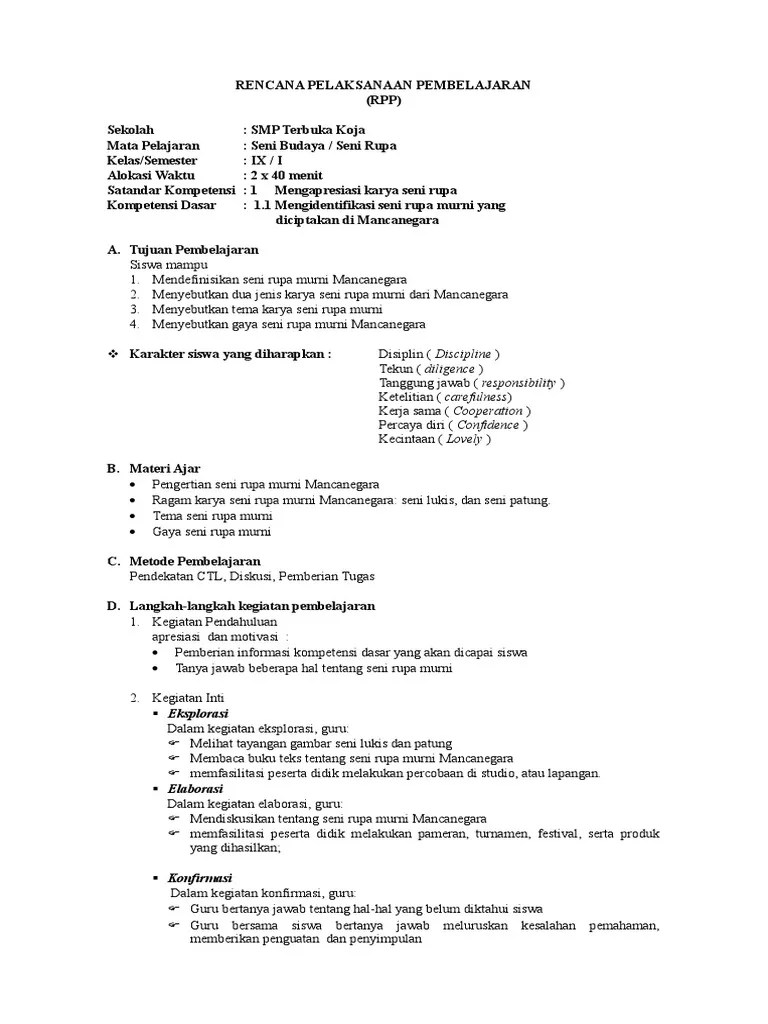 RENCANA PELAKSANAAN PEMBELAJARAN
(RPP)

Sekolah : SMP Terbuka Koja
Mata Pelajaran : Seni Budaya / Seni Rupa
Kelas/Semester : IX / I
Alokasi Waktu : 2 x 40 menit
Satandar Kompetensi : 1 Mengapresiasi karya seni rupa
Kompetensi Dasar : 1.1 Mengidentifikasi seni rupa murni yang diciptakan di Mancanegara

A. Tujuan Pembelajaran
Siswa mampu
1. Mendefinisikan seni rupa murni Mancanegara
2. Menyebutkan dua jenis karya seni rupa murni dari Mancanegara
3. Menyebutkan tema karya seni rupa murni
4. Menyebutkan gaya seni rupa murni Mancanegara

❖ Karakter siswa yang diharapkan : Disiplin ( Discipline )
Tekun ( diligence )
Tanggung jawab ( responsibility )
Ketelitian ( carefulness)
Kerja sama ( Cooperation )
Percaya diri ( Confidence )
Kecintaan ( Lovely )

B. Materi Ajar
• Pengertian seni rupa murni Mancanegara
• Ragam karya seni rupa murni Mancanegara: seni lukis, dan seni patung.
• Tema seni rupa murni
• Gaya seni rupa murni

C. Metode Pembelajaran
Pendekatan CTL, Diskusi, Pemberian Tugas

D. Langkah-langkah kegiatan pembelajaran
1. Kegiatan Pendahuluan
apresiasi dan motivasi :
• Pemberian informasi kompetensi dasar yang akan dicapai siswa
• Tanya jawab beberapa hal tentang seni rupa murni

2. Kegiatan Inti
▪ Eksplorasi
Dalam kegiatan eksplorasi, guru:
☞ Melihat tayangan gambar seni lukis dan patung
☞ Membaca buku teks tentang seni rupa murni Mancanegara
☞ memfasilitasi peserta didik melakukan percobaan di studio, atau lapangan.
▪ Elaborasi
Dalam kegiatan elaborasi, guru:
☞ Mendiskusikan tentang seni rupa murni Mancanegara
☞ memfasilitasi peserta didik melakukan pameran, turnamen, festival, serta produk yang dihasilkan;

▪ Konfirmasi
Dalam kegiatan konfirmasi, guru:
☞ Guru bertanya jawab tentang hal-hal yang belum diktahui siswa
☞ Guru bersama siswa bertanya jawab meluruskan kesalahan pemahaman, memberikan penguatan dan penyimpulan